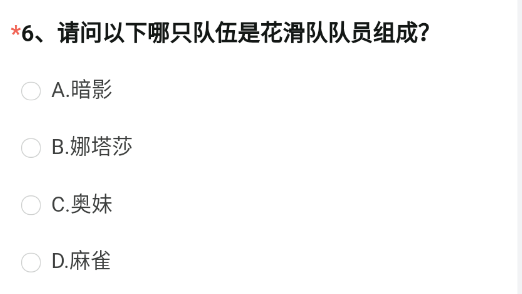 *6、请问以下哪只队伍是花滑队队员组成?

A.暗影

B.娜塔莎

C.奥妹

D.麻雀